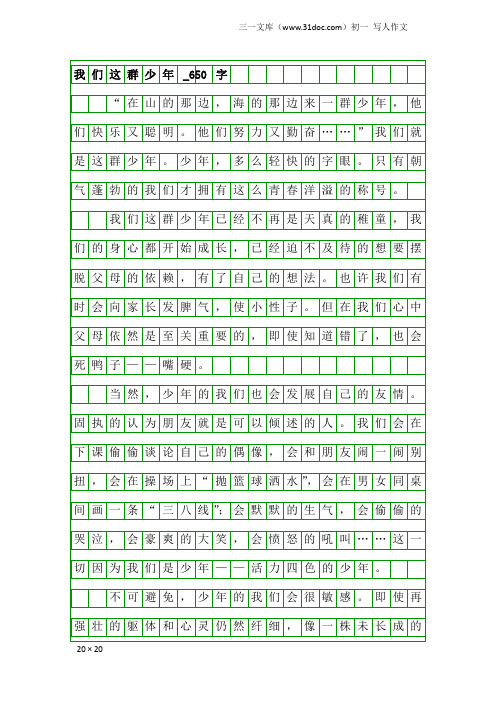 三一文库（www.31doc.com）初一 写人作文

我们这群少年_650字

“在山的那边，海的那边来一群少年，他们快乐又聪明。他们努力又勤奋……”我们就是这群少年。少年，多么轻快的字眼。只有朝气蓬勃的我们才拥有这么青春洋溢的称号。

我们这群少年已经不再是天真的稚童，我们的身心都开始成长，已经迫不及待的想要摆脱父母的依赖，有了自己的想法。也许我们有时会向家长发脾气，使小性子。但在我们心中父母依然是至关重要的，即使知道错了，也会死鸭子——嘴硬。

当然，少年的我们也会发展自己的友情。固执的认为朋友就是可以倾述的人。我们会在下课偷偷谈论自己的偶像，会和朋友闹一闹别扭，会在操场上“抛篮球洒水”，会在男女同桌间画一条“三八线”；会默默的生气，会偷偷的哭泣，会豪爽的大笑，会愤怒的吼叫……这一切因为我们是少年——活力四色的少年。

不可避免，少年的我们会很敏感。即使再强壮的躯体和心灵仍然纤细，像一株未长成的

20×20